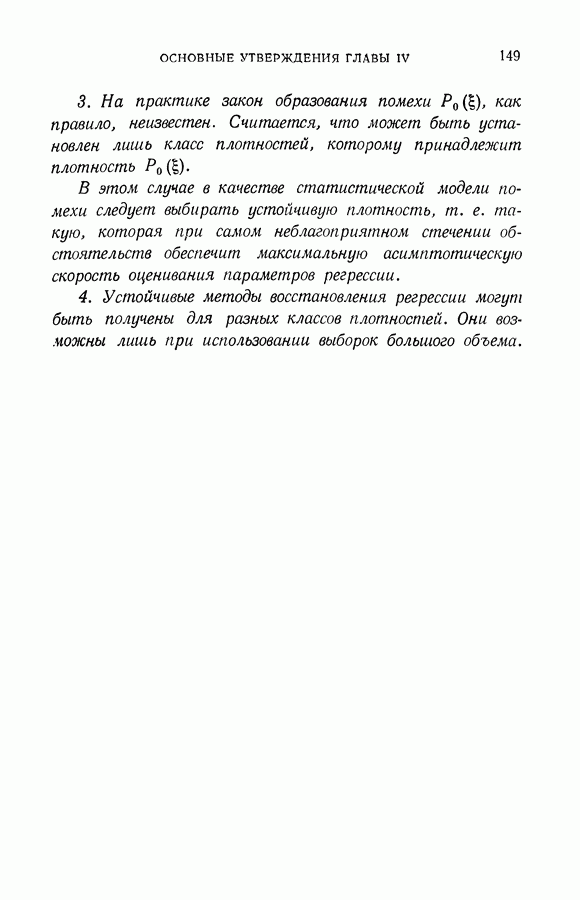 ОСНОВНЫЕ УТВЕРЖДЕНИЯ ГЛАВЫ IV 149

3. На практике закон образования помехи $P_0(\xi)$, как правило, неизвестен. Считается, что может быть установлен лишь класс плотностей, которому принадлежит плотность $P_0(\xi)$.

В этом случае в качестве статистической модели помехи следует выбирать устойчивую плотность, т. е. такую, которая при самом неблагоприятном стечении обстоятельств обеспечит максимальную асимптотическую скорость оценивания параметров регрессии.

4. Устойчивые методы восстановления регрессии могут быть получены для разных классов плотностей. Они возможны лишь при использовании выборок большого объема.